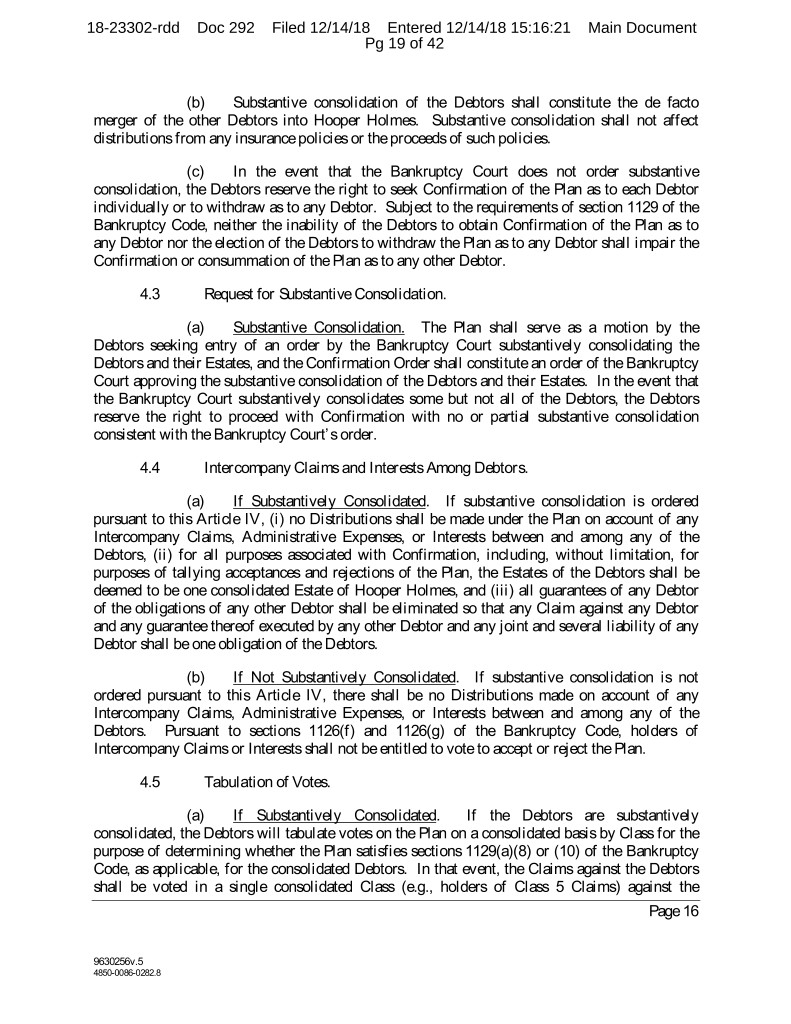 18-23302-rdd Doc 292 Filed 12/14/18 Entered 12/14/18 15:16:21 Main Document
Pg 19 of 42

(b) Substantive consolidation of the Debtors shall constitute the de facto merger of the other Debtors into Hooper Holmes. Substantive consolidation shall not affect distributions from any insurance policies or the proceeds of such policies.

(c) In the event that the Bankruptcy Court does not order substantive consolidation, the Debtors reserve the right to seek Confirmation of the Plan as to each Debtor individually or to withdraw as to any Debtor. Subject to the requirements of section 1129 of the Bankruptcy Code, neither the inability of the Debtors to obtain Confirmation of the Plan as to any Debtor nor the election of the Debtors to withdraw the Plan as to any Debtor shall impair the Confirmation or consummation of the Plan as to any other Debtor.

4.3 Request for Substantive Consolidation.

(a) Substantive Consolidation. The Plan shall serve as a motion by the Debtors seeking entry of an order by the Bankruptcy Court substantively consolidating the Debtors and their Estates, and the Confirmation Order shall constitute an order of the Bankruptcy Court approving the substantive consolidation of the Debtors and their Estates. In the event that the Bankruptcy Court substantively consolidates some but not all of the Debtors, the Debtors reserve the right to proceed with Confirmation with no or partial substantive consolidation consistent with the Bankruptcy Court's order.

4.4 Intercompany Claims and Interests Among Debtors.

(a) If Substantively Consolidated. If substantive consolidation is ordered pursuant to this Article IV, (i) no Distributions shall be made under the Plan on account of any Intercompany Claims, Administrative Expenses, or Interests between and among any of the Debtors, (ii) for all purposes associated with Confirmation, including, without limitation, for purposes of tallying acceptances and rejections of the Plan, the Estates of the Debtors shall be deemed to be one consolidated Estate of Hooper Holmes, and (iii) all guarantees of any Debtor of the obligations of any other Debtor shall be eliminated so that any Claim against any Debtor and any guarantee thereof executed by any other Debtor and any joint and several liability of any Debtor shall be one obligation of the Debtors.

(b) If Not Substantively Consolidated. If substantive consolidation is not ordered pursuant to this Article IV, there shall be no Distributions made on account of any Intercompany Claims, Administrative Expenses, or Interests between and among any of the Debtors. Pursuant to sections 1126(f) and 1126(g) of the Bankruptcy Code, holders of Intercompany Claims or Interests shall not be entitled to vote to accept or reject the Plan.

4.5 Tabulation of Votes.

(a) If Substantively Consolidated. If the Debtors are substantively consolidated, the Debtors will tabulate votes on the Plan on a consolidated basis by Class for the purpose of determining whether the Plan satisfies sections 1129(a)(8) or (10) of the Bankruptcy Code, as applicable, for the consolidated Debtors. In that event, the Claims against the Debtors shall be voted in a single consolidated Class (e.g., holders of Class 5 Claims) against the

Page 16

9630256v.5
4850-0086-0282.8